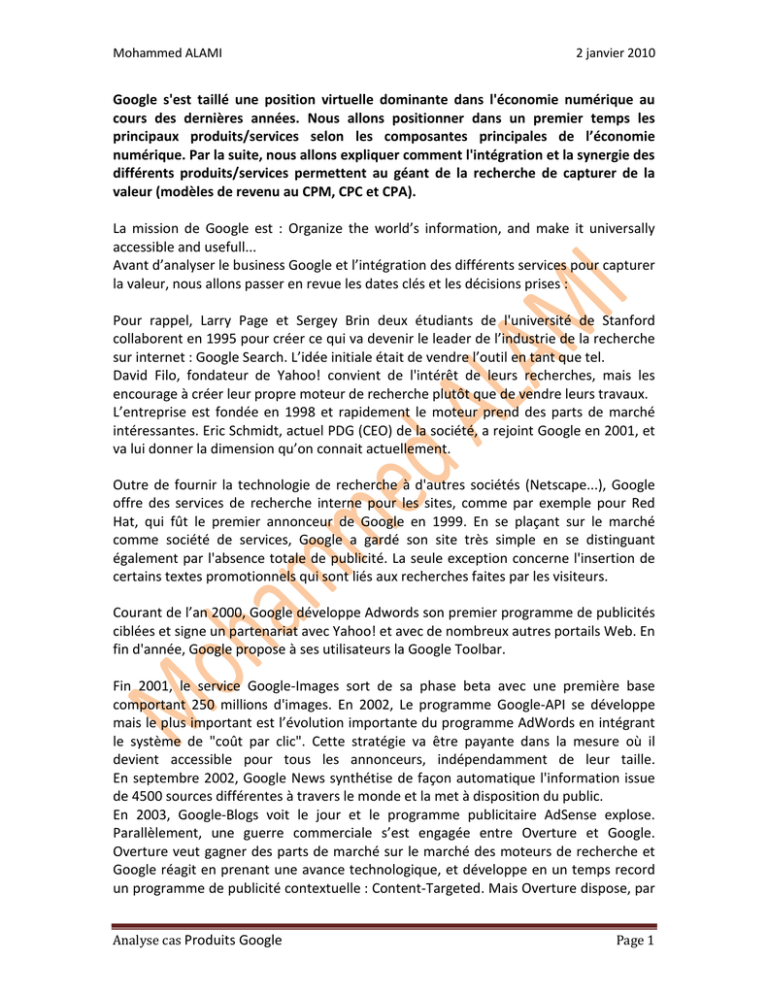 Mohammed ALAMI 2 janvier 2010

Google s'est taillé une position virtuelle dominante dans l'économie numérique au cours des dernières années. Nous allons positionner dans un premier temps les principaux produits/services selon les composantes principales de l'économie numérique. Par la suite, nous allons expliquer comment l'intégration et la synergie des différents produits/services permettent au géant de la recherche de capturer de la valeur (modèles de revenu au CPM, CPC et CPA).

La mission de Google est : Organize the world's information, and make it universally accessible and usefull...
Avant d'analyser le business Google et l'intégration des différents services pour capturer la valeur, nous allons passer en revue les dates clés et les décisions prises :

Pour rappel, Larry Page et Sergey Brin deux étudiants de l'université de Stanford collaborent en 1995 pour créer ce qui va devenir le leader de l'industrie de la recherche sur internet : Google Search. L'idée initiale était de vendre l'outil en tant que tel.
David Filo, fondateur de Yahoo! convient de l'intérêt de leurs recherches, mais les encourage à créer leur propre moteur de recherche plutôt que de vendre leurs travaux.
L'entreprise est fondée en 1998 et rapidement le moteur prend des parts de marché intéressantes. Eric Schmidt, actuel PDG (CEO) de la société, a rejoint Google en 2001, et va lui donner la dimension qu'on connait actuellement.

Outre de fournir la technologie de recherche à d'autres sociétés (Netscape...), Google offre des services de recherche interne pour les sites, comme par exemple pour Red Hat, qui fût le premier annonceur de Google en 1999. En se plaçant sur le marché comme société de services, Google a gardé son site très simple en se distinguant également par l'absence totale de publicité. La seule exception concerne l'insertion de certains textes promotionnels qui sont liés aux recherches faites par les visiteurs.

Courant de l'an 2000, Google développe Adwords son premier programme de publicités ciblées et signe un partenariat avec Yahoo! et avec de nombreux autres portails Web. En fin d'année, Google propose à ses utilisateurs la Google Toolbar.

Fin 2001, le service Google-Images sort de sa phase beta avec une première base comportant 250 millions d'images. En 2002, Le programme Google-API se développe mais le plus important est l'évolution importante du programme AdWords en intégrant le système de "coût par clic". Cette stratégie va être payante dans la mesure où il devient accessible pour tous les annonceurs, indépendamment de leur taille.
En septembre 2002, Google News synthétise de façon automatique l'information issue de 4500 sources différentes à travers le monde et la met à disposition du public.
En 2003, Google-Blogs voit le jour et le programme publicitaire AdSense explose. Parallèlement, une guerre commerciale s'est engagée entre Overture et Google. Overture veut gagner des parts de marché sur le marché des moteurs de recherche et Google réagit en prenant une avance technologique, et développe en un temps record un programme de publicité contextuelle : Content-Targeted. Mais Overture dispose, par

Mohammed ALAMI

Analyse cas Produits Google Page 1